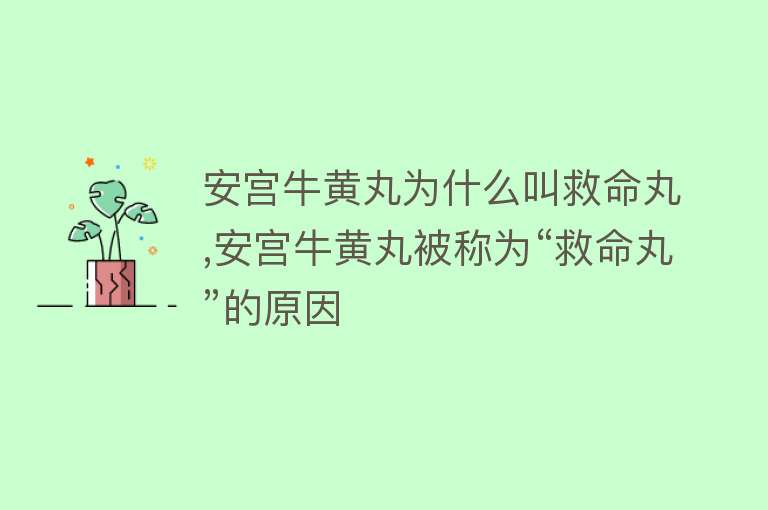 安宫牛黄丸为什么叫救命丸,安宫牛黄丸被称为“救命丸”的原因